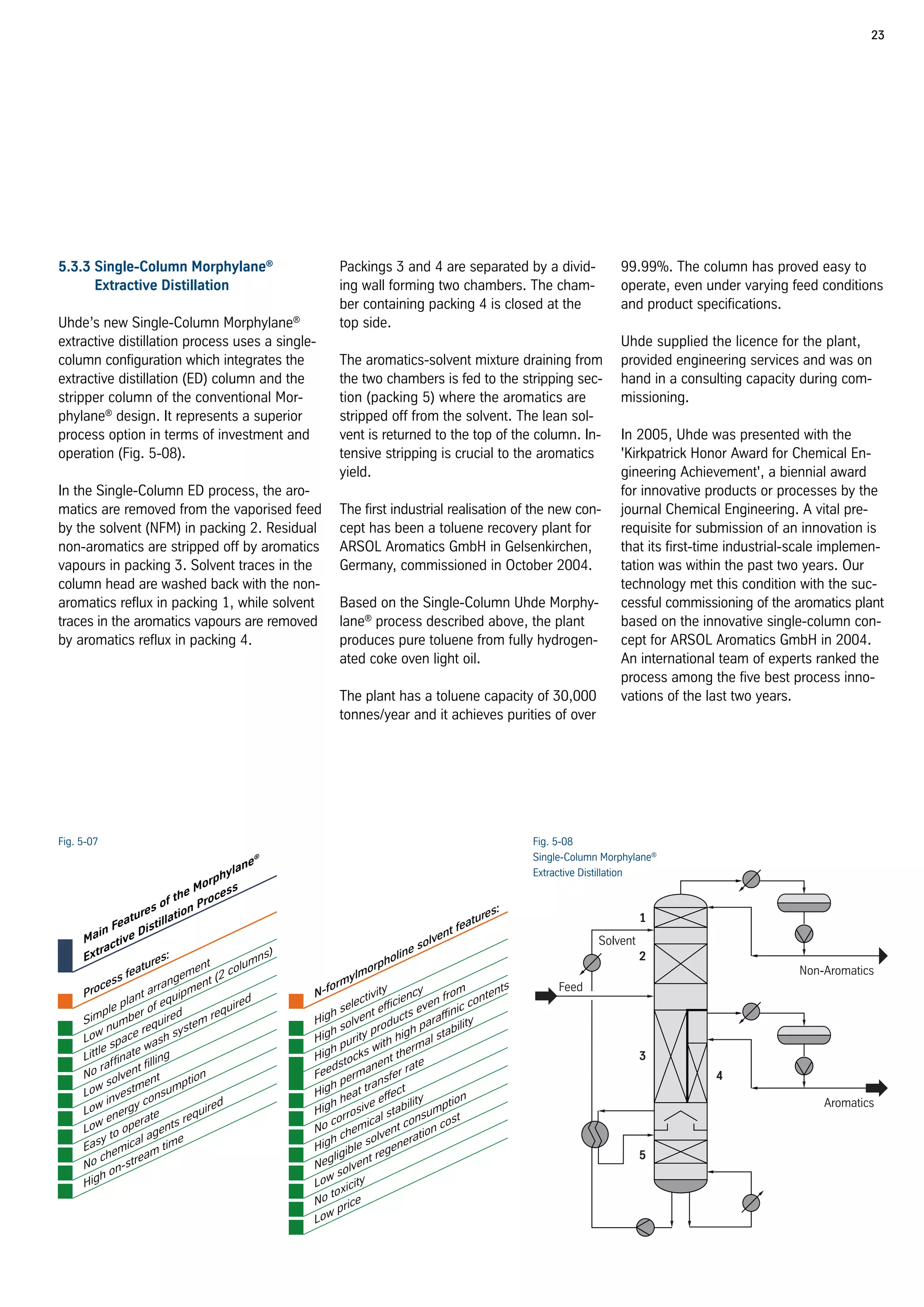 23

5.3.3 Single-Column Morphylane® Extractive Distillation

Uhde's new Single-Column Morphylane® extractive distillation process uses a single-column configuration which integrates the extractive distillation (ED) column and the stripper column of the conventional Morphylane® design. It represents a superior process option in terms of investment and operation (Fig. 5-08).

In the Single-Column ED process, the aromatics are removed from the vaporised feed by the solvent (NFM) in packing 2. Residual non-aromatics are stripped off by aromatics vapours in packing 3. Solvent traces in the column head are washed back with the non-aromatics reflux in packing 1, while solvent traces in the aromatics vapours are removed by aromatics reflux in packing 4.

Packings 3 and 4 are separated by a dividing wall forming two chambers. The chamber containing packing 4 is closed at the top side.

The aromatics-solvent mixture draining from the two chambers is fed to the stripping section (packing 5) where the aromatics are stripped off from the solvent. The lean solvent is returned to the top of the column. Intensive stripping is crucial to the aromatics yield.

The first industrial realisation of the new concept has been a toluene recovery plant for ARSOL Aromatics GmbH in Gelsenkirchen, Germany, commissioned in October 2004.

Based on the Single-Column Uhde Morphylane® process described above, the plant produces pure toluene from fully hydrogenated coke oven light oil.

The plant has a toluene capacity of 30,000 tonnes/year and it achieves purities of over 99.99%. The column has proved easy to operate, even under varying feed conditions and product specifications.

Uhde supplied the licence for the plant, provided engineering services and was on hand in a consulting capacity during commissioning.

In 2005, Uhde was presented with the 'Kirkpatrick Honor Award for Chemical Engineering Achievement', a biennial award for innovative products or processes by the journal Chemical Engineering. A vital prerequisite for submission of an innovation is that its first-time industrial-scale implementation was within the past two years. Our technology met this condition with the successful commissioning of the aromatics plant based on the innovative single-column concept for ARSOL Aromatics GmbH in 2004. An international team of experts ranked the process among the five best process innovations of the last two years.

Fig. 5-07

Main Features of the Morphylane® Extractive Distillation Process

Process features:
Simple plant arrangement
Low number of equipment (2 columns)
Little space required
No raffinate wash system required
Low solvent filling
Low investment
Low energy consumption
Easy to operate
No chemical agents required
High on-stream time

N-formylmorpholine solvent features:
High selectivity
High solvent efficiency
High purity products even from
Feedstocks with high paraffinic contents
High permanent thermal stability
High heat transfer rate
No corrosive effect
High chemical stability
Negligible solvent consumption
Low solvent regeneration cost
No toxicity
Low price

Fig. 5-08
Single-Column Morphylane®
Extractive Distillation

1
Solvent
2
Feed
Non-Aromatics
3
4
Aromatics
5